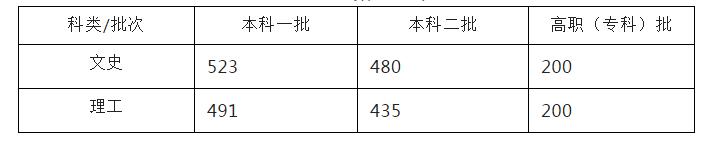 | 科类/批次 | 本科一批 | 本科二批 | 高职（专科）批 |
|---|---|---|---|
| 文史 | 523 | 480 | 200 |
| 理工 | 491 | 435 | 200 |